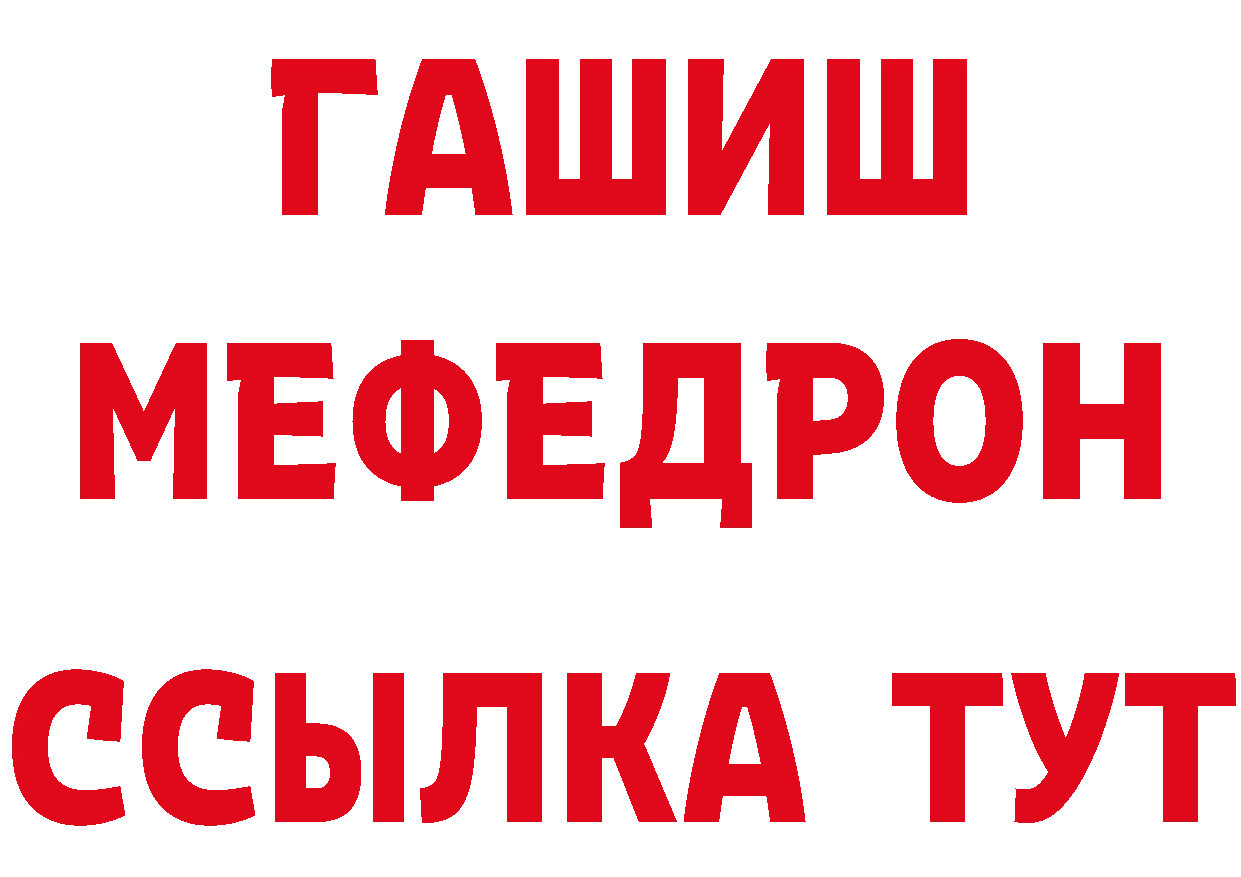 ГАШИШ МЕФЕДРОН ССЫЛКА ТУТ